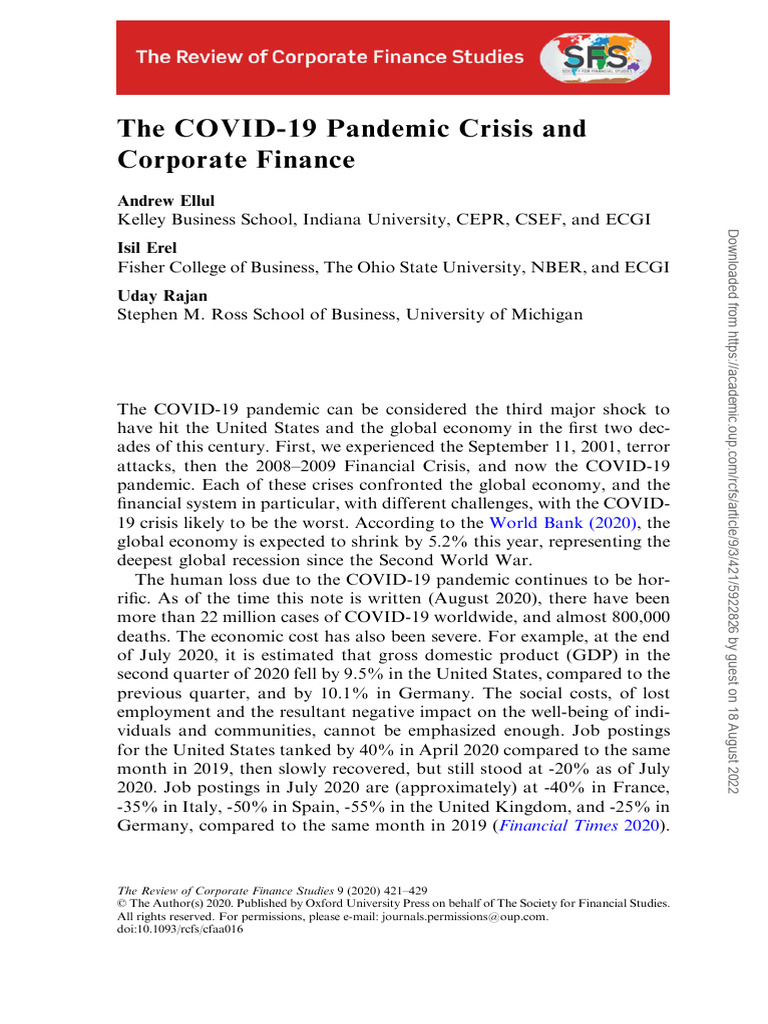 The Review of Corporate Finance Studies

SFS SOCIETY FOR FINANCIAL STUDIES

The COVID-19 Pandemic Crisis and Corporate Finance

Andrew Ellul
Kelley Business School, Indiana University, CEPR, CSEF, and ECGI

Isil Erel
Fisher College of Business, The Ohio State University, NBER, and ECGI

Uday Rajan
Stephen M. Ross School of Business, University of Michigan

The COVID-19 pandemic can be considered the third major shock to have hit the United States and the global economy in the first two decades of this century. First, we experienced the September 11, 2001, terror attacks, then the 2008–2009 Financial Crisis, and now the COVID-19 pandemic. Each of these crises confronted the global economy, and the financial system in particular, with different challenges, with the COVID-19 crisis likely to be the worst. According to the World Bank (2020), the global economy is expected to shrink by 5.2% this year, representing the deepest global recession since the Second World War.

The human loss due to the COVID-19 pandemic continues to be horrific. As of the time this note is written (August 2020), there have been more than 22 million cases of COVID-19 worldwide, and almost 800,000 deaths. The economic cost has also been severe. For example, at the end of July 2020, it is estimated that gross domestic product (GDP) in the second quarter of 2020 fell by 9.5% in the United States, compared to the previous quarter, and by 10.1% in Germany. The social costs, of lost employment and the resultant negative impact on the well-being of individuals and communities, cannot be emphasized enough. Job postings for the United States tanked by 40% in April 2020 compared to the same month in 2019, then slowly recovered, but still stood at -20% as of July 2020. Job postings in July 2020 are (approximately) at -40% in France, -35% in Italy, -50% in Spain, -55% in the United Kingdom, and -25% in Germany, compared to the same month in 2019 (Financial Times 2020).

The Review of Corporate Finance Studies 9 (2020) 421–429
© The Author(s) 2020. Published by Oxford University Press on behalf of The Society for Financial Studies. All rights reserved. For permissions, please e-mail: journals.permissions@oup.com.
doi:10.1093/rcfs/cfaa016

Downloaded from https://academic.oup.com/rcfs/article/9/3/421/5922826 by guest on 18 August 2022